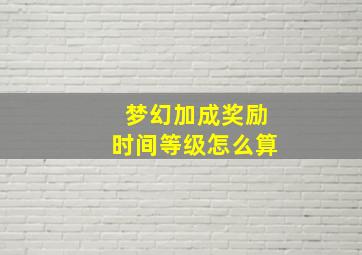 梦幻加成奖励
时间等级怎么算